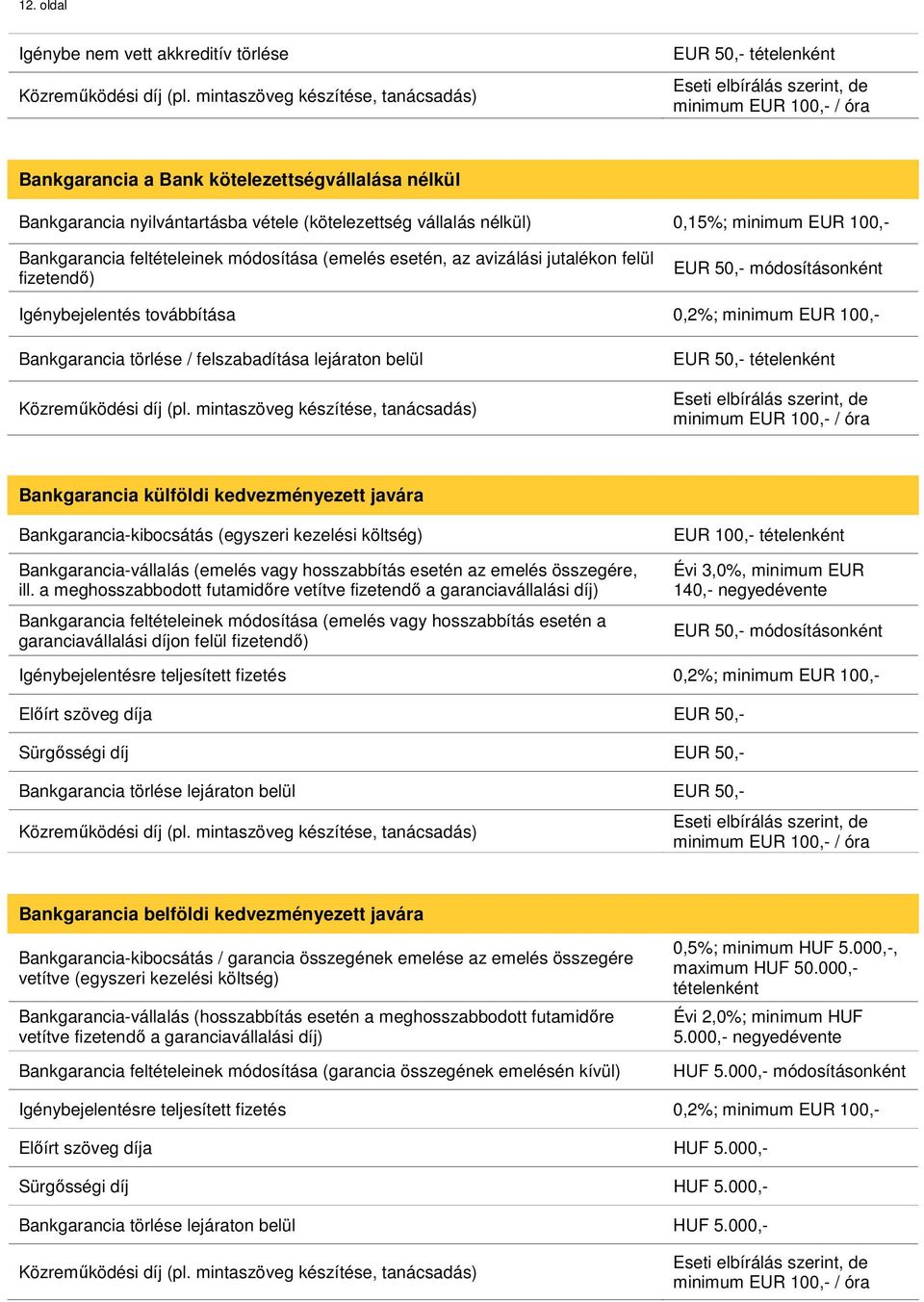 12. oldal

| | |
|---|---|
| Igénybe nem vett akkreditív törlése | EUR 50,- tételenként |
| Közreműködési díj (pl. mintaszöveg készítése, tanácsadás) | Eseti elbírálás szerint, de minimum EUR 100,- / óra |

| Bankgarancia a Bank kötelezettségvállalása nélkül | |
|---|---|
| Bankgarancia nyilvántartásba vétele (kötelezettség vállalás nélkül) | 0,15%; minimum EUR 100,- |
| Bankgarancia feltételeinek módosítása (emelés esetén, az avizálási jutalékon felül fizetendő) | EUR 50,- módosításonként |
| Igénybejelentés továbbítása | 0,2%; minimum EUR 100,- |
| Bankgarancia törlése / felszabadítása lejáraton belül | EUR 50,- tételenként |
| Közreműködési díj (pl. mintaszöveg készítése, tanácsadás) | Eseti elbírálás szerint, de minimum EUR 100,- / óra |

| Bankgarancia külföldi kedvezményezett javára | |
|---|---|
| Bankgarancia-kibocsátás (egyszeri kezelési költség) | EUR 100,- tételenként |
| Bankgarancia-vállalás (emelés vagy hosszabbítás esetén az emelés összegére, ill. a meghosszabbodott futamidőre vetítve fizetendő a garanciavállalási díj) | Évi 3,0%, minimum EUR 140,- negyedévente |
| Bankgarancia feltételeinek módosítása (emelés vagy hosszabbítás esetén a garanciavállalási díjon felül fizetendő) | EUR 50,- módosításonként |
| Igénybejelentésre teljesített fizetés | 0,2%; minimum EUR 100,- |
| Előírt szöveg díja | EUR 50,- |
| Sürgősségi díj | EUR 50,- |
| Bankgarancia törlése lejáraton belül | EUR 50,- |
| Közreműködési díj (pl. mintaszöveg készítése, tanácsadás) | Eseti elbírálás szerint, de minimum EUR 100,- / óra |

| Bankgarancia belföldi kedvezményezett javára | |
|---|---|
| Bankgarancia-kibocsátás / garancia összegének emelése az emelés összegére vetítve (egyszeri kezelési költség) | 0,5%; minimum HUF 5.000,-, maximum HUF 50.000,- tételenként |
| Bankgarancia-vállalás (hosszabbítás esetén a meghosszabbodott futamidőre vetítve fizetendő a garanciavállalási díj) | Évi 2,0%; minimum HUF 5.000,- negyedévente |
| Bankgarancia feltételeinek módosítása (garancia összegének emelésén kívül) | HUF 5.000,- módosításonként |
| Igénybejelentésre teljesített fizetés | 0,2%; minimum EUR 100,- |
| Előírt szöveg díja | HUF 5.000,- |
| Sürgősségi díj | HUF 5.000,- |
| Bankgarancia törlése lejáraton belül | HUF 5.000,- |
| Közreműködési díj (pl. mintaszöveg készítése, tanácsadás) | Eseti elbírálás szerint, de minimum EUR 100,- / óra |